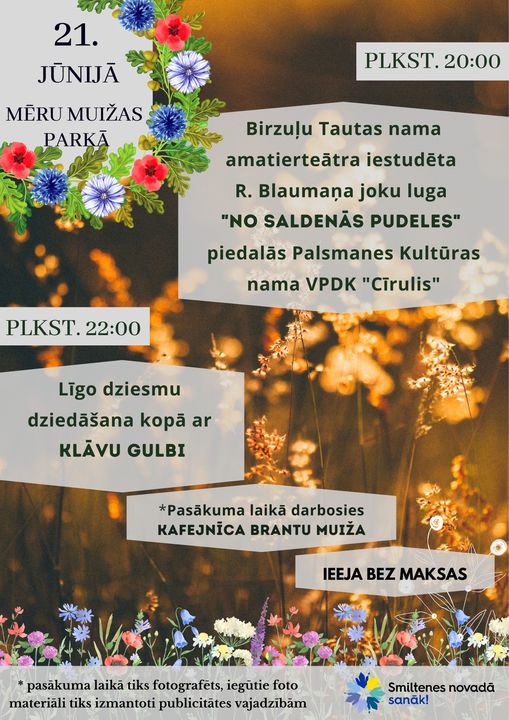 21.
JŪNIJĀ
MĒRU MUIŽAS
PARKĀ

PLKST. 20:00

Birzuļu Tautas nama amatierteātra iestudēta R. Blaumaņa joku luga "NO SALDENĀS PUDELES" piedalās Palsmanes Kultūras nama VPDK "Cīrulis"

PLKST. 22:00

Līgo dziesmu dziedāšana kopā ar KLĀVU GULBI

*Pasākuma laikā darbosies KAFEJNĪCA BRANTU MUIŽA

IEEJA BEZ MAKSAS

* pasākuma laikā tiks fotografēts, iegūtie foto materiāli tiks izmantoti publicitātes vajadzībām

Smiltenes novadā sanāk!